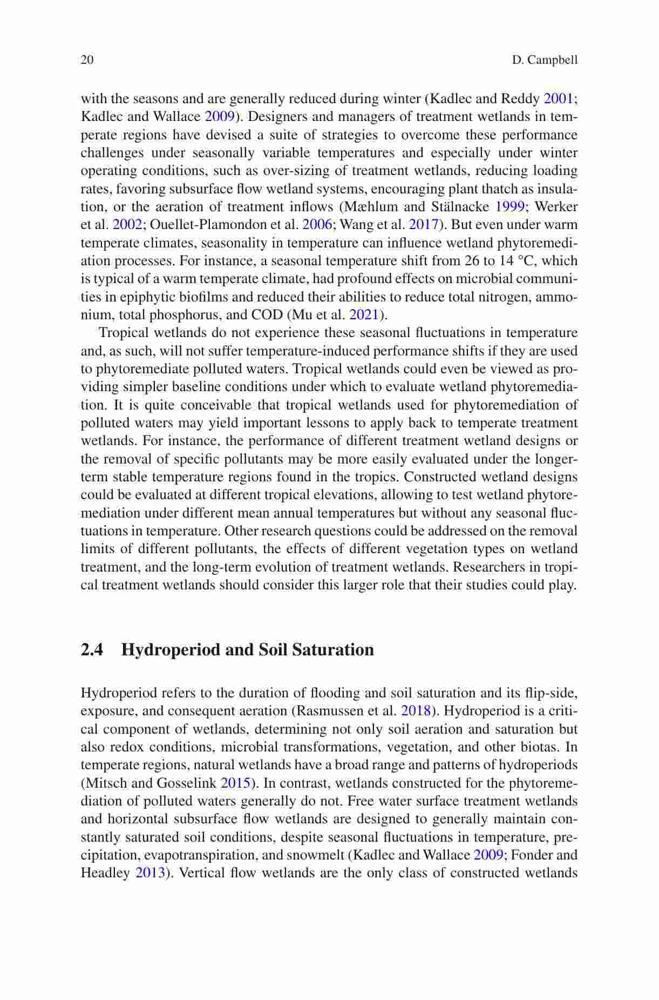 20 D. Campbell

with the seasons and are generally reduced during winter (Kadlec and Reddy 2001; Kadlec and Wallace 2009). Designers and managers of treatment wetlands in temperate regions have devised a suite of strategies to overcome these performance challenges under seasonally variable temperatures and especially under winter operating conditions, such as over-sizing of treatment wetlands, reducing loading rates, favoring subsurface flow wetland systems, encouraging plant thatch as insulation, or the aeration of treatment inflows (Mæhlum and Stålnacke 1999; Werker et al. 2002; Ouellet-Plamondon et al. 2006; Wang et al. 2017). But even under warm temperate climates, seasonality in temperature can influence wetland phytoremediation processes. For instance, a seasonal temperature shift from 26 to 14 °C, which is typical of a warm temperate climate, had profound effects on microbial communities in epiphytic biofilms and reduced their abilities to reduce total nitrogen, ammonium, total phosphorus, and COD (Mu et al. 2021).

Tropical wetlands do not experience these seasonal fluctuations in temperature and, as such, will not suffer temperature-induced performance shifts if they are used to phytoremediate polluted waters. Tropical wetlands could even be viewed as providing simpler baseline conditions under which to evaluate wetland phytoremediation. It is quite conceivable that tropical wetlands used for phytoremediation of polluted waters may yield important lessons to apply back to temperate treatment wetlands. For instance, the performance of different treatment wetland designs or the removal of specific pollutants may be more easily evaluated under the longer-term stable temperature regions found in the tropics. Constructed wetland designs could be evaluated at different tropical elevations, allowing to test wetland phytoremediation under different mean annual temperatures but without any seasonal fluctuations in temperature. Other research questions could be addressed on the removal limits of different pollutants, the effects of different vegetation types on wetland treatment, and the long-term evolution of treatment wetlands. Researchers in tropical treatment wetlands should consider this larger role that their studies could play.

2.4 Hydroperiod and Soil Saturation

Hydroperiod refers to the duration of flooding and soil saturation and its flip-side, exposure, and consequent aeration (Rasmussen et al. 2018). Hydroperiod is a critical component of wetlands, determining not only soil aeration and saturation but also redox conditions, microbial transformations, vegetation, and other biotas. In temperate regions, natural wetlands have a broad range and patterns of hydroperiods (Mitsch and Gosselink 2015). In contrast, wetlands constructed for the phytoremediation of polluted waters generally do not. Free water surface treatment wetlands and horizontal subsurface flow wetlands are designed to generally maintain constantly saturated soil conditions, despite seasonal fluctuations in temperature, precipitation, evapotranspiration, and snowmelt (Kadlec and Wallace 2009; Fonder and Headley 2013). Vertical flow wetlands are the only class of constructed wetlands